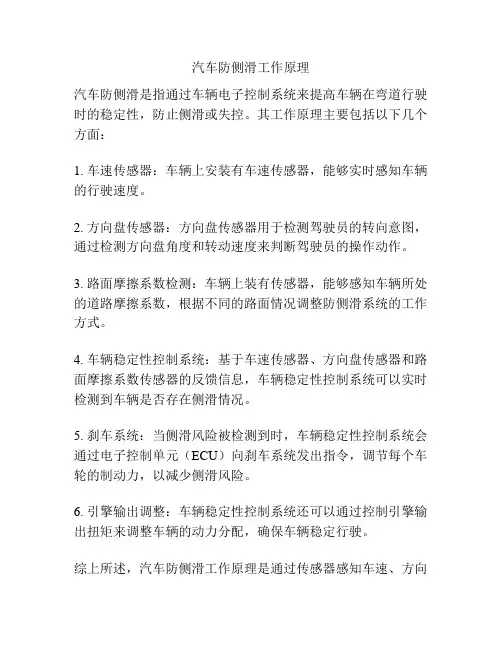 汽车防侧滑工作原理

汽车防侧滑是指通过车辆电子控制系统来提高车辆在弯道行驶时的稳定性，防止侧滑或失控。其工作原理主要包括以下几个方面：

1. 车速传感器：车辆上安装有车速传感器，能够实时感知车辆的行驶速度。

2. 方向盘传感器：方向盘传感器用于检测驾驶员的转向意图，通过检测方向盘角度和转动速度来判断驾驶员的操作动作。

3. 路面摩擦系数检测：车辆上装有传感器，能够感知车辆所处的道路摩擦系数，根据不同的路面情况调整防侧滑系统的工作方式。

4. 车辆稳定性控制系统：基于车速传感器、方向盘传感器和路面摩擦系数传感器的反馈信息，车辆稳定性控制系统可以实时检测到车辆是否存在侧滑情况。

5. 刹车系统：当侧滑风险被检测到时，车辆稳定性控制系统会通过电子控制单元（ECU）向刹车系统发出指令，调节每个车轮的制动力，以减少侧滑风险。

6. 引擎输出调整：车辆稳定性控制系统还可以通过控制引擎输出扭矩来调整车辆的动力分配，确保车辆稳定行驶。

综上所述，汽车防侧滑工作原理是通过传感器感知车速、方向